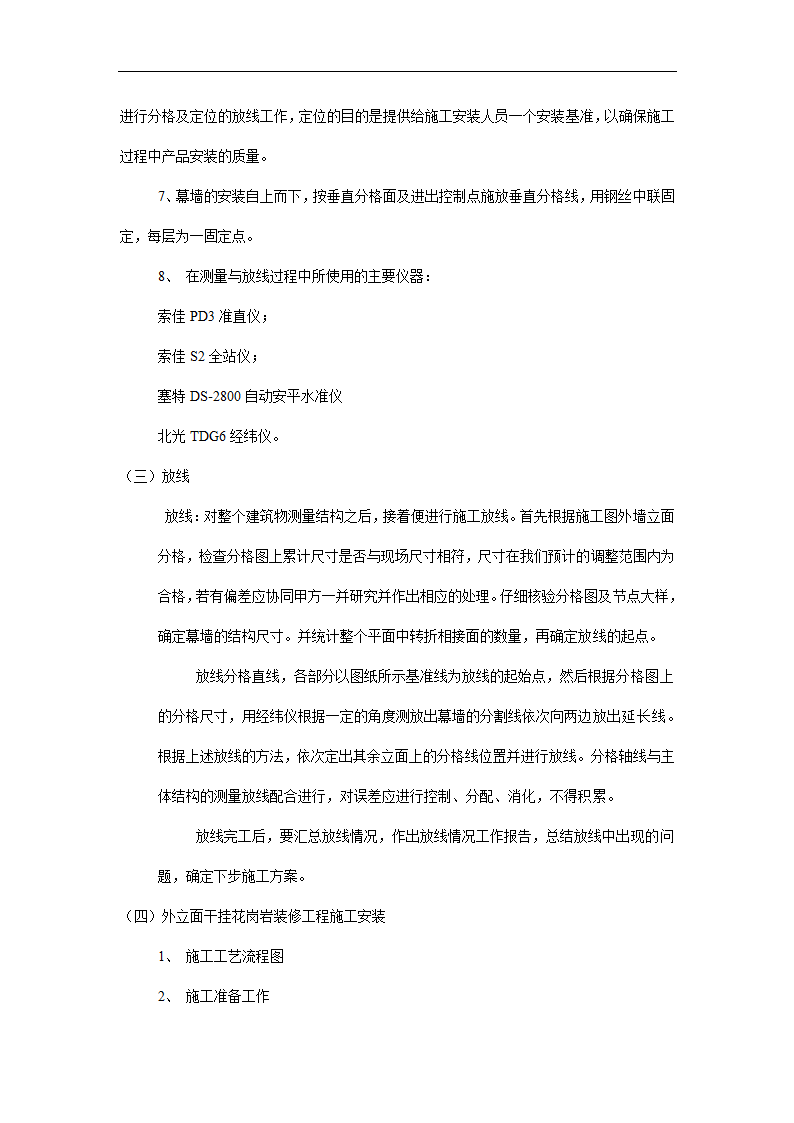 进行分格及定位的放线工作，定位的目的是提供给施工安装人员一个安装基准，以确保施工过程中产品安装的质量。

7、幕墙的安装自上而下，按垂直分格面及进出控制点施放垂直分格线，用钢丝中联固定，每层为一固定点。

8、 在测量与放线过程中所使用的主要仪器：

索佳 PD3 准直仪；

索佳 S2 全站仪；

塞特 DS-2800 自动安平水准仪

北光 TDG6 经纬仪。

（三）放线

放线：对整个建筑物测量结构之后，接着便进行施工放线。首先根据施工图外墙立面分格，检查分格图上累计尺寸是否与现场尺寸相符，尺寸在我们预计的调整范围内为合格，若有偏差应协同甲方一并研究并作出相应的处理。仔细核验分格图及节点大样，确定幕墙的结构尺寸。并统计整个平面中转折相接面的数量，再确定放线的起点。

放线分格直线，各部分以图纸所示基准线为放线的起始点，然后根据分格图上的分格尺寸，用经纬仪根据一定的角度测放出幕墙的分割线依次向两边放出延长线。根据上述放线的方法，依次定出其余立面上的分格线位置并进行放线。分格轴线与主体结构的测量放线配合进行，对误差应进行控制、分配、消化，不得积累。

放线完工后，要汇总放线情况，作出放线情况工作报告，总结放线中出现的问题，确定下步施工方案。

（四）外立面干挂花岗岩装修工程施工安装

1、 施工工艺流程图

2、 施工准备工作